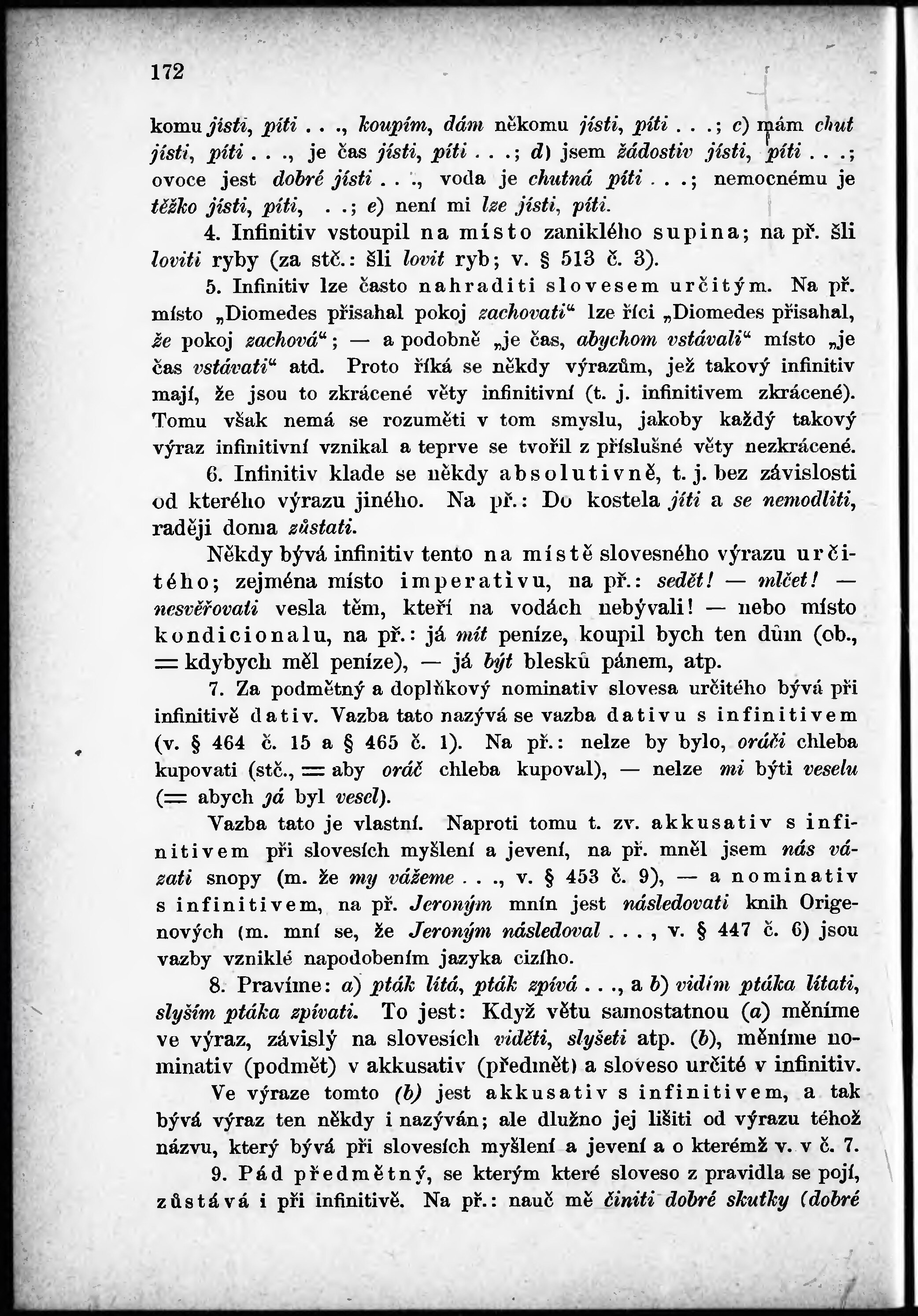 172

komu jísti, píti . . ., koupím, dám někomu jísti, píti . . .; c) mám chut jísti, píti . . ., je čas jísti, píti . . .; d) jsem žádostiv jísti, píti . . .; ovoce jest dobré jísti . . ., voda je chutná píti . . .; nemocnému je těžko jísti, píti, . .; e) není mi lze jísti, píti.

4. Infinitiv vstoupil na místo zaniklého supina; na př. šli loviti ryby (za stč.: šli lovit ryb; v. § 513 č. 3).

5. Infinitiv lze často nahraditi slovesem určitým. Na př. místo „Diomedes přisahal pokoj zachovati“ lze říci „Diomedes přisahal, že pokoj zachová“; — a podobně „je čas, abychom vstávali“ místo „je čas vstávati“ atd. Proto říká se někdy výrazům, jež takový infinitiv mají, že jsou to zkrácené věty infinitivní (t. j. infinitivem zkrácené). Tomu však nemá se rozuměti v tom smyslu, jakoby každý takový výraz infinitivní vznikal a teprve se tvořil z příslušné věty nezkrácené.

6. Infinitiv klade se někdy absolutivně, t. j. bez závislosti od kterého výrazu jiného. Na př.: Do kostela jíti a se nemodliti, raději doma zůstati.

Někdy bývá infinitiv tento na místě slovesného výrazu určitého; zejména místo imperativu, na př.: sedět! — mlčet! — nesvěřovati vesla těm, kteří na vodách nebývali! — nebo místo kondicionalu, na př.: já mít peníze, koupil bych ten dům (ob., = kdybych měl peníze), — já být blesků pánem, atp.

7. Za podmětný a doplňkový nominativ slovesa určitého bývá při infinitivě dativ. Vazba tato nazývá se vazba dativu s infinitivem (v. § 464 č. 15 a § 465 č. 1). Na př.: nelze by bylo, oráči chleba kupovati (stč., = aby oráč chleba kupoval), — nelze mi býti veselu (= abych já byl vesel).

Vazba tato je vlastní. Naproti tomu t. zv. akkusativ s infinitivem při slovesích myšlení a jevení, na př. mněl jsem nás vázati snopy (m. že my vážeme . . ., v. § 453 č. 9), — a nominativ s infinitivem, na př. Jeroným mnín jest následovati knih Origenových (m. mní se, že Jeroným následoval . . ., v. § 447 č. 6) jsou vazby vzniklé napodobením jazyka cizího.

8. Pravíme: a) pták lítá, pták zpívá . . ., a b) vidím ptáka lítati, slyším ptáka zpívati. To jest: Když větu samostatnou (a) měníme ve výraz, závislý na slovesích viděti, slyšeti atp. (b), měníme nominativ (podmět) v akkusativ (předmět) a sloveso určité v infinitiv.

Ve výraze tomto (b) jest akkusativ s infinitivem, a tak bývá výraz ten někdy i nazýván; ale dlužno jej lišiti od výrazu téhož názvu, který bývá při slovesích myšlení a jevení a o kterémž v. v č. 7.

9. Pád předmětný, se kterým které sloveso z pravidla se pojí, zůstává i při infinitivě. Na př.: nauč mě činiti dobré skutky (dobré